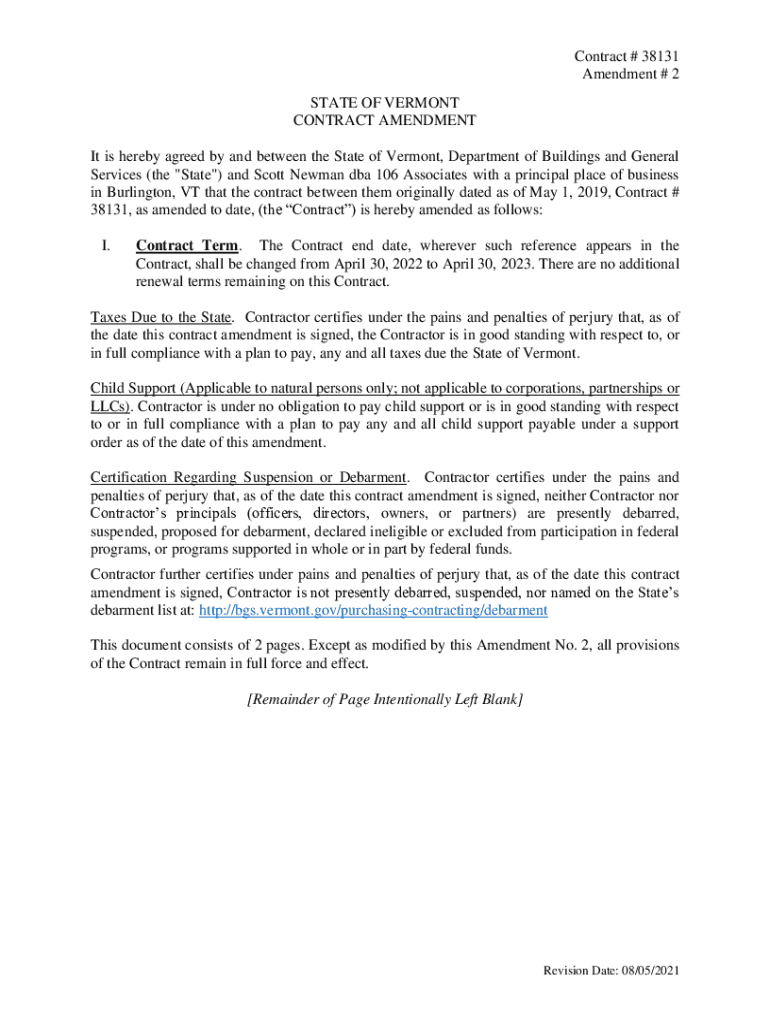 Contract # 38131
Amendment # 2

STATE OF VERMONT
CONTRACT AMENDMENT

It is hereby agreed by and between the State of Vermont, Department of Buildings and General Services (the "State") and Scott Newman dba 106 Associates with a principal place of business in Burlington, VT that the contract between them originally dated as of May 1, 2019, Contract # 38131, as amended to date, (the “Contract”) is hereby amended as follows:

I. Contract Term. The Contract end date, wherever such reference appears in the Contract, shall be changed from April 30, 2022 to April 30, 2023. There are no additional renewal terms remaining on this Contract.

Taxes Due to the State. Contractor certifies under the pains and penalties of perjury that, as of the date this contract amendment is signed, the Contractor is in good standing with respect to, or in full compliance with a plan to pay, any and all taxes due the State of Vermont.

Child Support (Applicable to natural persons only; not applicable to corporations, partnerships or LLCs). Contractor is under no obligation to pay child support or is in good standing with respect to or in full compliance with a plan to pay any and all child support payable under a support order as of the date of this amendment.

Certification Regarding Suspension or Debarment. Contractor certifies under the pains and penalties of perjury that, as of the date this contract amendment is signed, neither Contractor nor Contractor’s principals (officers, directors, owners, or partners) are presently debarred, suspended, proposed for debarment, declared ineligible or excluded from participation in federal programs, or programs supported in whole or in part by federal funds.

Contractor further certifies under pains and penalties of perjury that, as of the date this contract amendment is signed, Contractor is not presently debarred, suspended, nor named on the State’s debarment list at: http://bgs.vermont.gov/purchasing-contracting/debarment

This document consists of 2 pages. Except as modified by this Amendment No. 2, all provisions of the Contract remain in full force and effect.

[Remainder of Page Intentionally Left Blank]

Revision Date: 08/05/2021